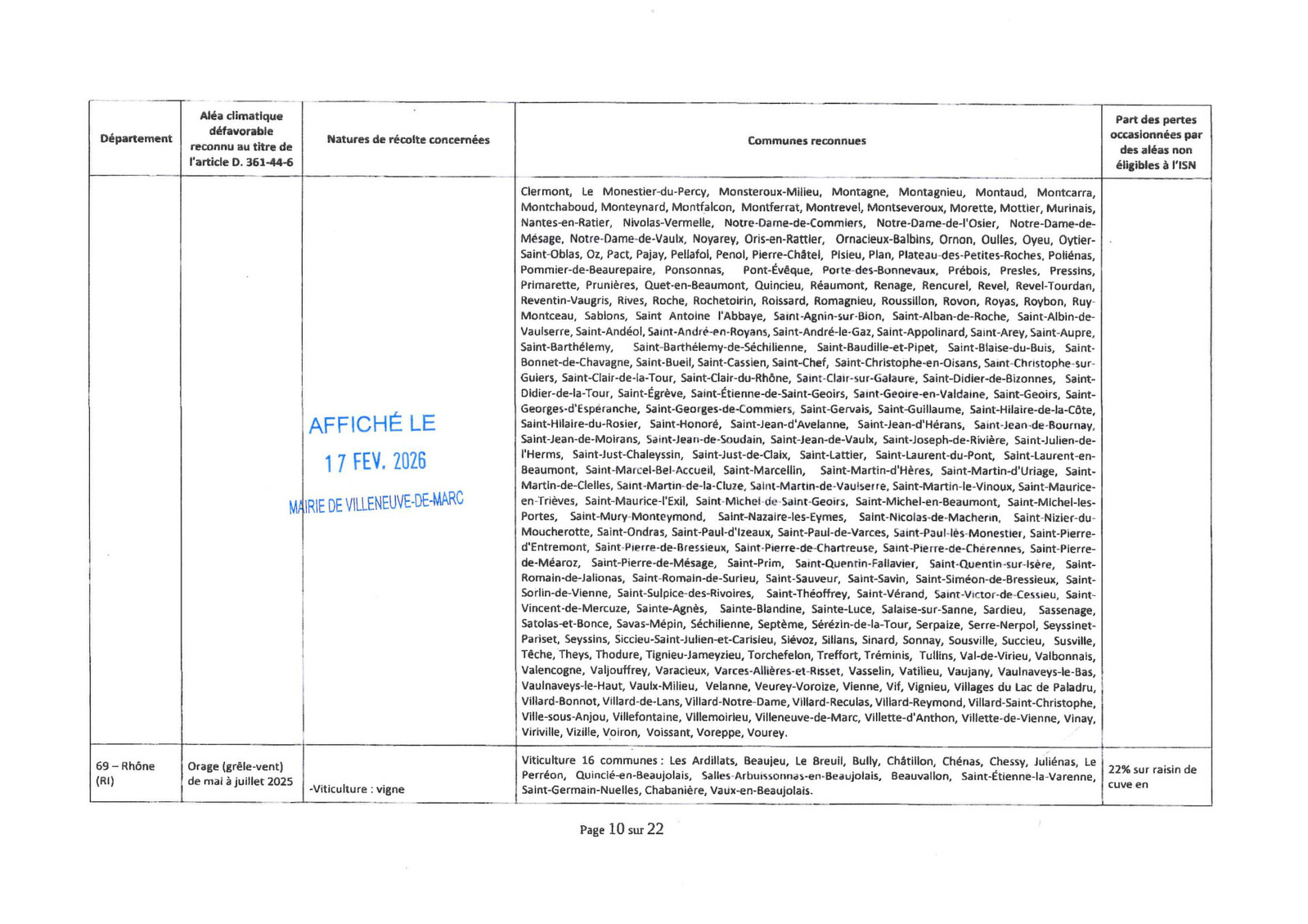 | Département | Aléa climatique défavorable reconnu au titre de l'article D. 361-44-6 | Natures de récolte concernées | Communes reconnues | Part des pertes occasionnées par des aléas non éligibles à l'ISN |
|---|---|---|---|---|
| | | AFFICHÉ LE 17 FEV. 2026 MAIRIE DE VILLENEUVE-DE-MARC | Clermont, Le Monestier-du-Percy, Monsteroux-Milieu, Montagne, Montagnieu, Montaud, Montcarra, Montchaboud, Monteynard, Montfalcon, Montferrat, Montrevel, Montseveroux, Morette, Mottier, Murinais, Nantes-en-Ratier, Nivolas-Vermelle, Notre-Dame-de-Commiers, Notre-Dame-de-l'Osier, Notre-Dame-de-Mésage, Notre-Dame-de-Vaulx, Noyarey, Oris-en-Rattier, Ornacieux-Balbins, Ornon, Oulles, Oyeu, Oytier-Saint-Oblas, Oz, Pact, Pajay, Pellafol, Penol, Pierre-Châtel, Pisieu, Plan, Plateau-des-Petites-Roches, Poliénas, Pommier-de-Beaurepaire, Ponsonnas, Pont-Évêque, Porte-des-Bonnevaux, Prébois, Presles, Pressins, Primarette, Prunières, Quet-en-Beaumont, Quincieu, Réaumont, Renage, Rencurel, Revel, Revel-Tourdan, Reventin-Vaugris, Rives, Roche, Rochetoirin, Roissard, Romagnieu, Roussillon, Rovon, Royas, Roybon, Ruy-Montceau, Sablons, Saint Antoine l'Abbaye, Saint-Agnin-sur-Bion, Saint-Alban-de-Roche, Saint-Albin-de-Vaulserre, Saint-Andéol, Saint-André-en-Royans, Saint-André-le-Gaz, Saint-Appolinard, Saint-Arey, Saint-Aupre, Saint-Barthélemy, Saint-Barthélemy-de-Séchilienne, Saint-Baudille-et-Pipet, Saint-Blaise-du-Buis, Saint-Bonnet-de-Chavagne, Saint-Bueil, Saint-Cassien, Saint-Chef, Saint-Christophe-en-Oisans, Saint-Christophe-sur-Guiers, Saint-Clair-de-la-Tour, Saint-Clair-du-Rhône, Saint-Clair-sur-Galaure, Saint-Didier-de-Bizonnes, Saint-Didier-de-la-Tour, Saint-Égrève, Saint-Étienne-de-Saint-Geoirs, Saint-Geoire-en-Valdaine, Saint-Geoirs, Saint-Georges-d'Espéranche, Saint-Georges-de-Commiers, Saint-Gervais, Saint-Guillaume, Saint-Hilaire-de-la-Côte, Saint-Hilaire-du-Rosier, Saint-Honoré, Saint-Jean-d'Avelanne, Saint-Jean-d'Hérans, Saint-Jean-de-Bournay, Saint-Jean-de-Moirans, Saint-Jean-de-Soudain, Saint-Jean-de-Vaulx, Saint-Joseph-de-Rivière, Saint-Julien-de-l'Herms, Saint-Just-Chaleyssin, Saint-Just-de-Claix, Saint-Lattier, Saint-Laurent-du-Pont, Saint-Laurent-en-Beaumont, Saint-Marcel-Bel-Accueil, Saint-Marcellin, Saint-Martin-d'Hères, Saint-Martin-d'Uriage, Saint-Martin-de-Clelles, Saint-Martin-de-la-Cluze, Saint-Martin-de-Vaulserre, Saint-Martin-le-Vinoux, Saint-Maurice-en-Trièves, Saint-Maurice-l'Exil, Saint-Michel-de-Saint-Geoirs, Saint-Michel-en-Beaumont, Saint-Michel-les-Portes, Saint-Mury-Monteymond, Saint-Nazaire-les-Eymes, Saint-Nicolas-de-Macherin, Saint-Nizier-du-Moucherotte, Saint-Ondras, Saint-Paul-d'Izeaux, Saint-Paul-de-Varces, Saint-Paul-lès-Monestier, Saint-Pierre-d'Entremont, Saint-Pierre-de-Bressieux, Saint-Pierre-de-Chartreuse, Saint-Pierre-de-Chérennes, Saint-Pierre-de-Méaroz, Saint-Pierre-de-Mésage, Saint-Prim, Saint-Quentin-Fallavier, Saint-Quentin-sur-Isère, Saint-Romain-de-Jalionas, Saint-Romain-de-Surieu, Saint-Sauveur, Saint-Savin, Saint-Siméon-de-Bressieux, Saint-Sorlin-de-Vienne, Saint-Sulpice-des-Rivoires, Saint-Théoffrey, Saint-Vérand, Saint-Victor-de-Cessieu, Saint-Vincent-de-Mercuze, Sainte-Agnès, Sainte-Blandine, Sainte-Luce, Salaise-sur-Sanne, Sardieu, Sassenage, Satolas-et-Bonce, Savas-Mépin, Séchilienne, Septème, Sérézin-de-la-Tour, Serpaize, Serre-Nerpol, Seyssinet-Pariset, Seyssins, Siccieu-Saint-Julien-et-Carisieu, Siévoz, Sillans, Sinard, Sonnay, Sousville, Succieu, Susville, Têche, Theys, Thodure, Tignieu-Jameyzieu, Torchefelon, Treffort, Tréminis, Tullins, Val-de-Virieu, Valbonnais, Valencogne, Valjouffrey, Varacieux, Varces-Allières-et-Risset, Vasselin, Vatilieu, Vaujany, Vaulnaveys-le-Bas, Vaulnaveys-le-Haut, Vaulx-Milieu, Velanne, Veurey-Voroize, Vienne, Vif, Vignieu, Villages du Lac de Paladru, Villard-Bonnot, Villard-de-Lans, Villard-Notre-Dame, Villard-Reculas, Villard-Reymond, Villard-Saint-Christophe, Ville-sous-Anjou, Villefontaine, Villemoirieu, Villeneuve-de-Marc, Villette-d'Anthon, Villette-de-Vienne, Vinay, Viriville, Vizille, Voiron, Voissant, Voreppe, Vourey. | |
| 69 – Rhône (RI) | Orage (grêle-vent) de mai à juillet 2025 | -Viticulture : vigne | Viticulture 16 communes : Les Ardillats, Beaujeu, Le Breuil, Bully, Châtillon, Chénas, Chessy, Juliénas, Le Perréon, Quincié-en-Beaujolais, Salles-Arbuissonnas-en-Beaujolais, Beauvallon, Saint-Étienne-la-Varenne, Saint-Germain-Nuelles, Chabanière, Vaux-en-Beaujolais. | 22% sur raisin de cuve en |

Page 10 sur 22